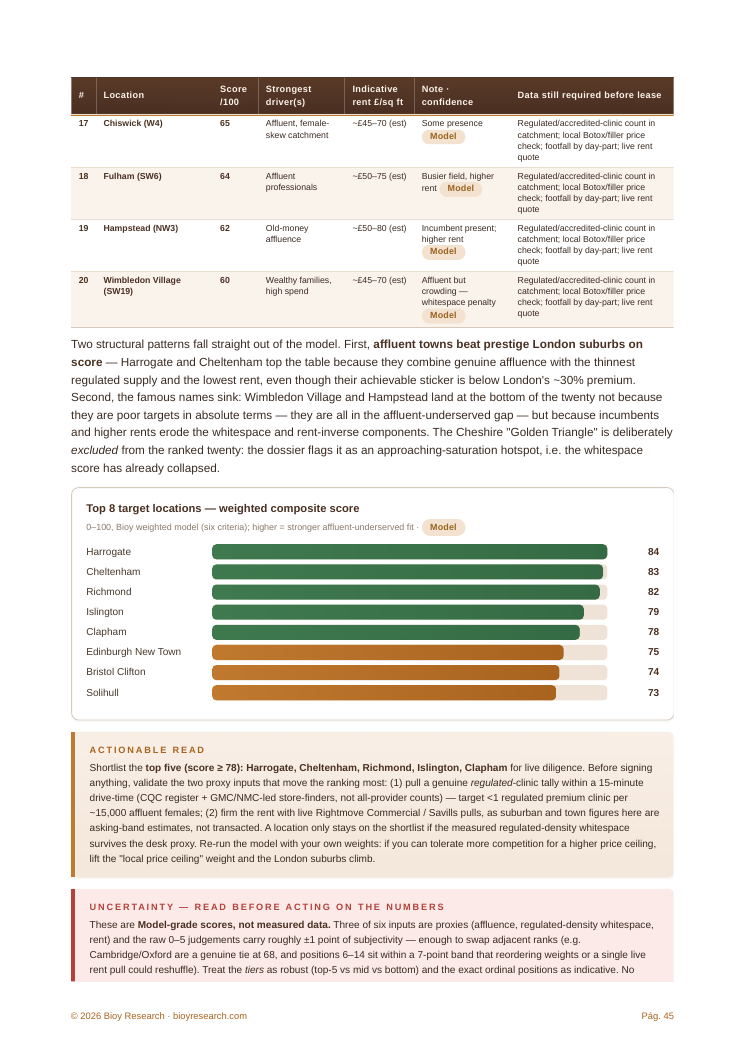 | # | Location | Score /100 | Strongest driver(s) | Indicative rent £/sq ft | Note · confidence | Data still required before lease |
|---|---|---|---|---|---|---|
| 17 | Chiswick (W4) | 65 | Affluent, female-skew catchment | ~£45–70 (est) | Some presence Model | Regulated/accredited-clinic count in catchment; local Botox/filler price check; footfall by day-part; live rent quote |
| 18 | Fulham (SW6) | 64 | Affluent professionals | ~£50–75 (est) | Busier field, higher rent Model | Regulated/accredited-clinic count in catchment; local Botox/filler price check; footfall by day-part; live rent quote |
| 19 | Hampstead (NW3) | 62 | Old-money affluence | ~£50–80 (est) | Incumbent present; higher rent Model | Regulated/accredited-clinic count in catchment; local Botox/filler price check; footfall by day-part; live rent quote |
| 20 | Wimbledon Village (SW19) | 60 | Wealthy families, high spend | ~£45–70 (est) | Affluent but crowding — whitespace penalty Model | Regulated/accredited-clinic count in catchment; local Botox/filler price check; footfall by day-part; live rent quote |

Two structural patterns fall straight out of the model. First, affluent towns beat prestige London suburbs on score — Harrogate and Cheltenham top the table because they combine genuine affluence with the thinnest regulated supply and the lowest rent, even though their achievable sticker is below London's ~30% premium. Second, the famous names sink: Wimbledon Village and Hampstead land at the bottom of the twenty not because they are poor targets in absolute terms — they are all in the affluent-underserved gap — but because incumbents and higher rents erode the whitespace and rent-inverse components. The Cheshire "Golden Triangle" is deliberately excluded from the ranked twenty: the dossier flags it as an approaching-saturation hotspot, i.e. the whitespace score has already collapsed.

Top 8 target locations — weighted composite score

0–100, Bioy weighted model (six criteria); higher = stronger affluent-underserved fit · Model

Harrogate 84
Cheltenham 83
Richmond 82
Islington 79
Clapham 78
Edinburgh New Town 75
Bristol Clifton 74
Solihull 73

ACTIONABLE READ

Shortlist the top five (score ≥ 78): Harrogate, Cheltenham, Richmond, Islington, Clapham for live diligence. Before signing anything, validate the two proxy inputs that move the ranking most: (1) pull a genuine regulated-clinic tally within a 15-minute drive-time (CQC register + GMC/NMC-led store-finders, not all-provider counts) — target <1 regulated premium clinic per ~15,000 affluent females; (2) firm the rent with live Rightmove Commercial / Savills pulls, as suburban and town figures here are asking-band estimates, not transacted. A location only stays on the shortlist if the measured regulated-density whitespace survives the desk proxy. Re-run the model with your own weights: if you can tolerate more competition for a higher price ceiling, lift the "local price ceiling" weight and the London suburbs climb.

UNCERTAINTY — READ BEFORE ACTING ON THE NUMBERS

These are Model-grade scores, not measured data. Three of six inputs are proxies (affluence, regulated-density whitespace, rent) and the raw 0–5 judgements carry roughly ±1 point of subjectivity — enough to swap adjacent ranks (e.g. Cambridge/Oxford are a genuine tie at 68, and positions 6–14 sit within a 7-point band that reordering weights or a single live rent pull could reshuffle). Treat the tiers as robust (top-5 vs mid vs bottom) and the exact ordinal positions as indicative. No

© 2026 Bioy Research · bioyresearch.com

Pág. 45